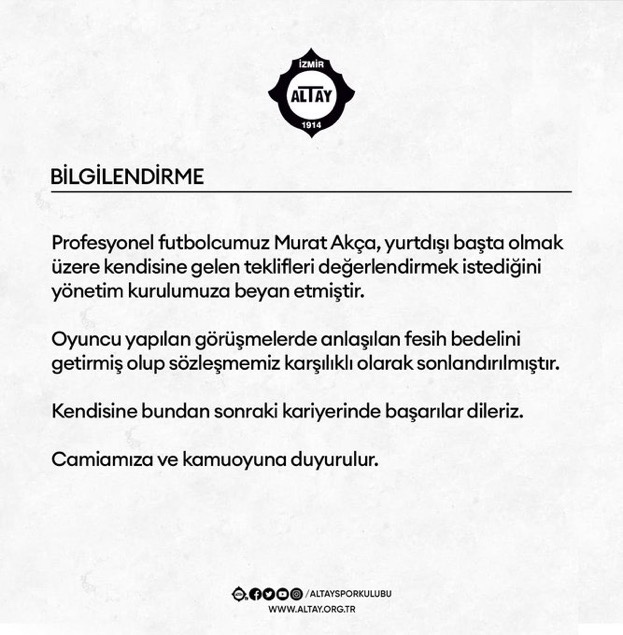 İZMİR
ALTAY
1914

BİLGİLENDİRME

Profesyonel futbolcumuz Murat Akça, yurtdışı başta olmak üzere kendisine gelen teklifleri değerlendirmek istediğini yönetim kurulumuza beyan etmiştir.

Oyuncu yapılan görüşmelerde anlaşılan fesih bedelini getirmiş olup sözleşmemiz karşılıklı olarak sonlandırılmıştır.

Kendisine bundan sonraki kariyerinde başarılar dileriz.

Camiamıza ve kamuoyuna duyurulur.

/ALTAYSPORKULUBU
WWW.ALTAY.ORG.TR